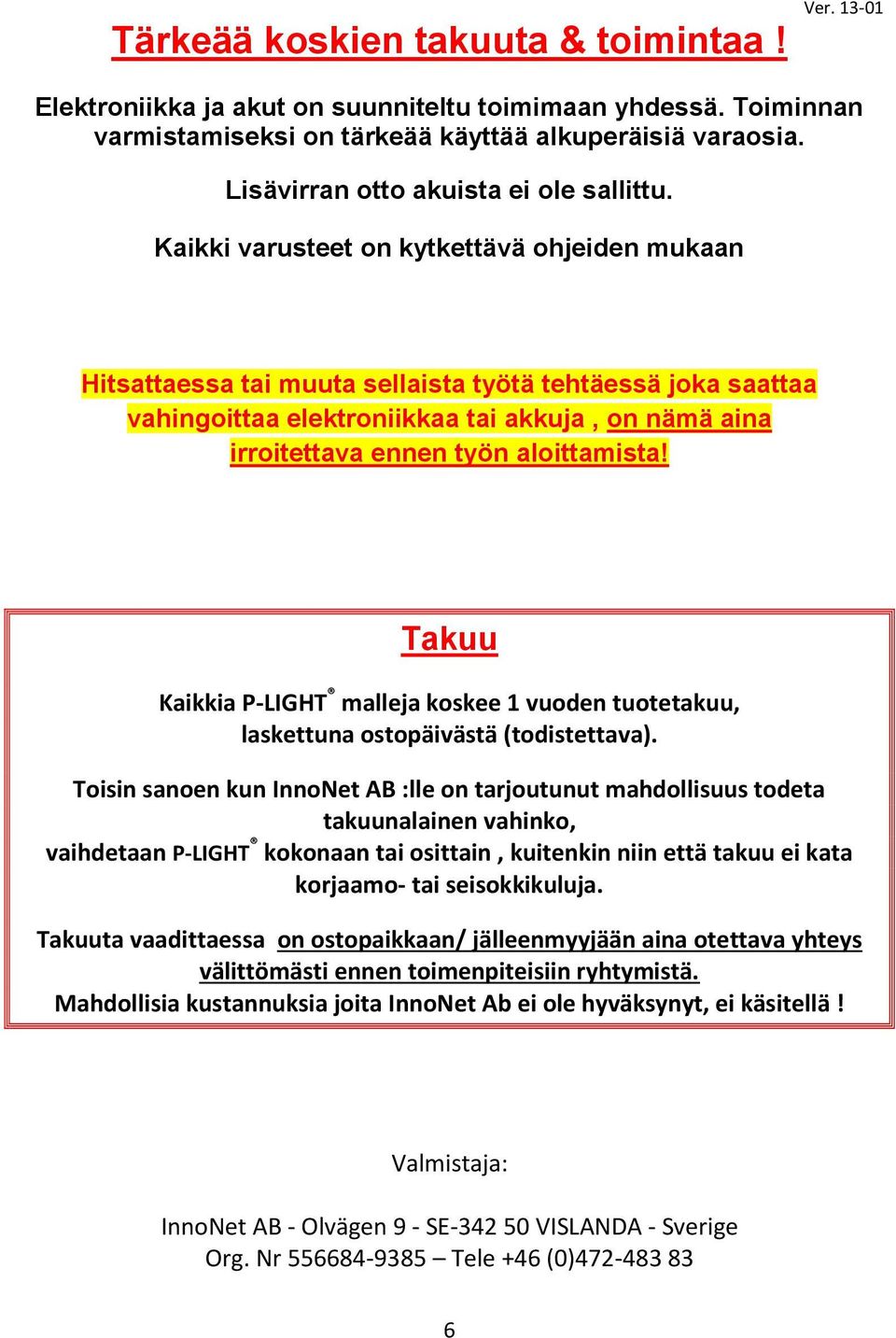 Ver. 13-01

Tärkeää koskien takuuta & toimintaa !

Elektroniikka ja akut on suunniteltu toimimaan yhdessä. Toiminnan varmistamiseksi on tärkeää käyttää alkuperäisiä varaosia.

Lisävirran otto akuista ei ole sallittu.

Kaikki varusteet on kytkettävä ohjeiden mukaan

Hitsattaessa tai muuta sellaista työtä tehtäessä joka saattaa vahingoittaa elektroniikkaa tai akkuja , on nämä aina irroitettava ennen työn aloittamista!

Takuu

Kaikkia P-LIGHT® malleja koskee 1 vuoden tuotetakuu, laskettuna ostopäivästä (todistettava).

Toisin sanoen kun InnoNet AB :lle on tarjoutunut mahdollisuus todeta takuunalainen vahinko, vaihdetaan P-LIGHT® kokonaan tai osittain , kuitenkin niin että takuu ei kata korjaamo- tai seisokkikuluja.

Takuuta vaadittaessa on ostopaikkaan/ jälleenmyyjään aina otettava yhteys välittömästi ennen toimenpiteisiin ryhtymistä.
Mahdollisia kustannuksia joita InnoNet Ab ei ole hyväksynyt, ei käsitellä !

Valmistaja:

InnoNet AB - Olvägen 9 - SE-342 50 VISLANDA - Sverige
Org. Nr 556684-9385 – Tele +46 (0)472-483 83

6